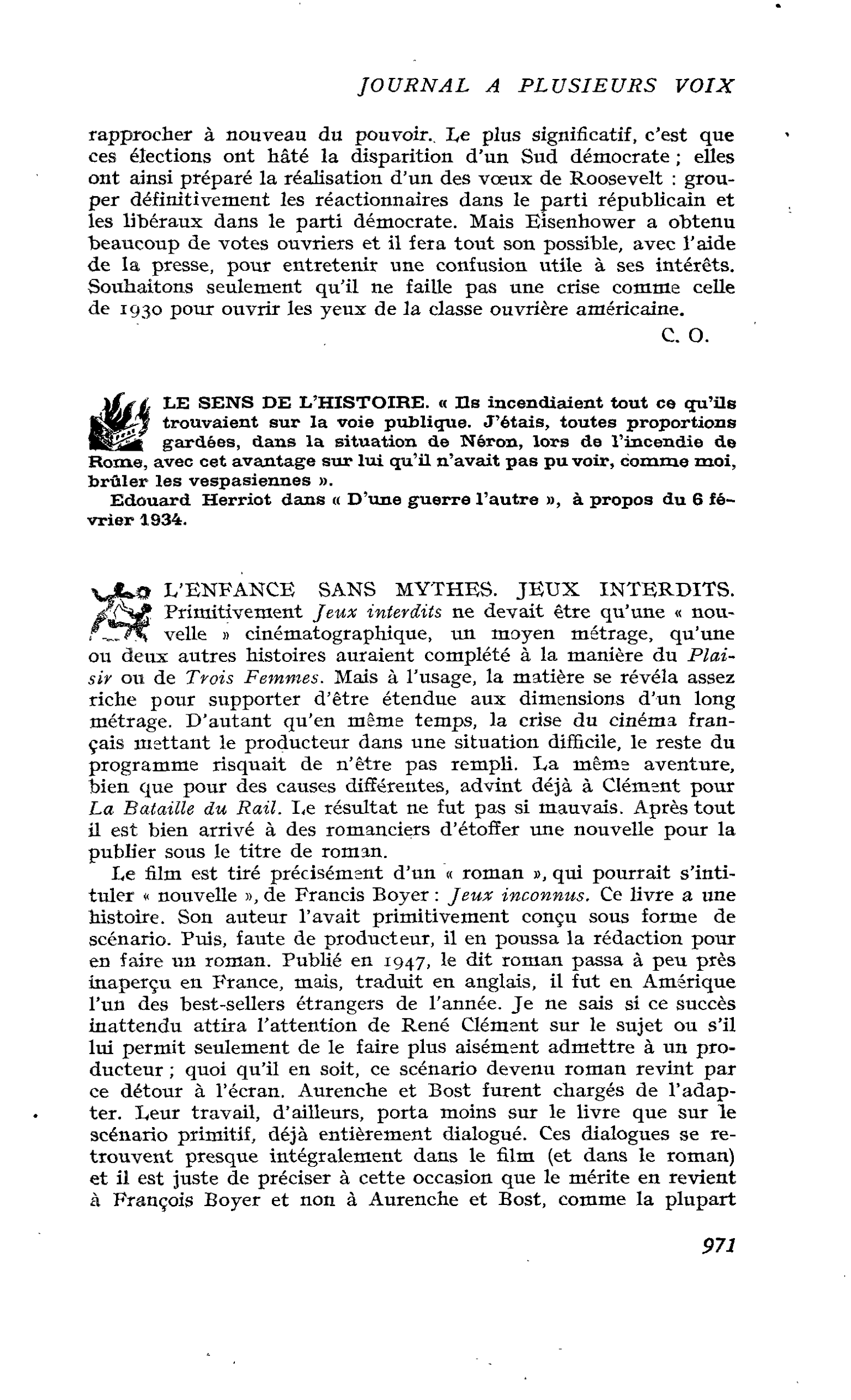 JOURNAL A PLUSIEURS VOIX

rapprocher à nouveau du pouvoir. Le plus significatif, c'est que ces élections ont hâté la disparition d'un Sud démocrate ; elles ont ainsi préparé la réalisation d'un des vœux de Roosevelt : grouper définitivement les réactionnaires dans le parti républicain et les libéraux dans le parti démocrate. Mais Eisenhower a obtenu beaucoup de votes ouvriers et il fera tout son possible, avec l'aide de la presse, pour entretenir une confusion utile à ses intérêts. Souhaitons seulement qu'il ne faille pas une crise comme celle de 1930 pour ouvrir les yeux de la classe ouvrière américaine.

C. O.

LE SENS DE L'HISTOIRE. « Ils incendiaient tout ce qu'ils trouvaient sur la voie publique. J'étais, toutes proportions gardées, dans la situation de Néron, lors de l'incendie de Rome, avec cet avantage sur lui qu'il n'avait pas pu voir, comme moi, brûler les vespasiennes ».

Edouard Herriot dans « D'une guerre l'autre », à propos du 6 février 1934.

L'ENFANCE SANS MYTHES. JEUX INTERDITS. Primitivement Jeux interdits ne devait être qu'une « nouvelle » cinématographique, un moyen métrage, qu'une ou deux autres histoires auraient complété à la manière du Plaisir ou de Trois Femmes. Mais à l'usage, la matière se révéla assez riche pour supporter d'être étendue aux dimensions d'un long métrage. D'autant qu'en même temps, la crise du cinéma français mettant le producteur dans une situation difficile, le reste du programme risquait de n'être pas rempli. La même aventure, bien que pour des causes différentes, advint déjà à Clément pour La Bataille du Rail. Le résultat ne fut pas si mauvais. Après tout il est bien arrivé à des romanciers d'étoffer une nouvelle pour la publier sous le titre de roman.

Le film est tiré précisément d'un « roman », qui pourrait s'intituler « nouvelle », de Francis Boyer : Jeux inconnus. Ce livre a une histoire. Son auteur l'avait primitivement conçu sous forme de scénario. Puis, faute de producteur, il en poussa la rédaction pour en faire un roman. Publié en 1947, le dit roman passa à peu près inaperçu en France, mais, traduit en anglais, il fut en Amérique l'un des best-sellers étrangers de l'année. Je ne sais si ce succès inattendu attira l'attention de René Clément sur le sujet ou s'il lui permit seulement de le faire plus aisément admettre à un producteur ; quoi qu'il en soit, ce scénario devenu roman revint par ce détour à l'écran. Aurenche et Bost furent chargés de l'adapter. Leur travail, d'ailleurs, porta moins sur le livre que sur le scénario primitif, déjà entièrement dialogué. Ces dialogues se retrouvent presque intégralement dans le film (et dans le roman) et il est juste de préciser à cette occasion que le mérite en revient à François Boyer et non à Aurenche et Bost, comme la plupart

971